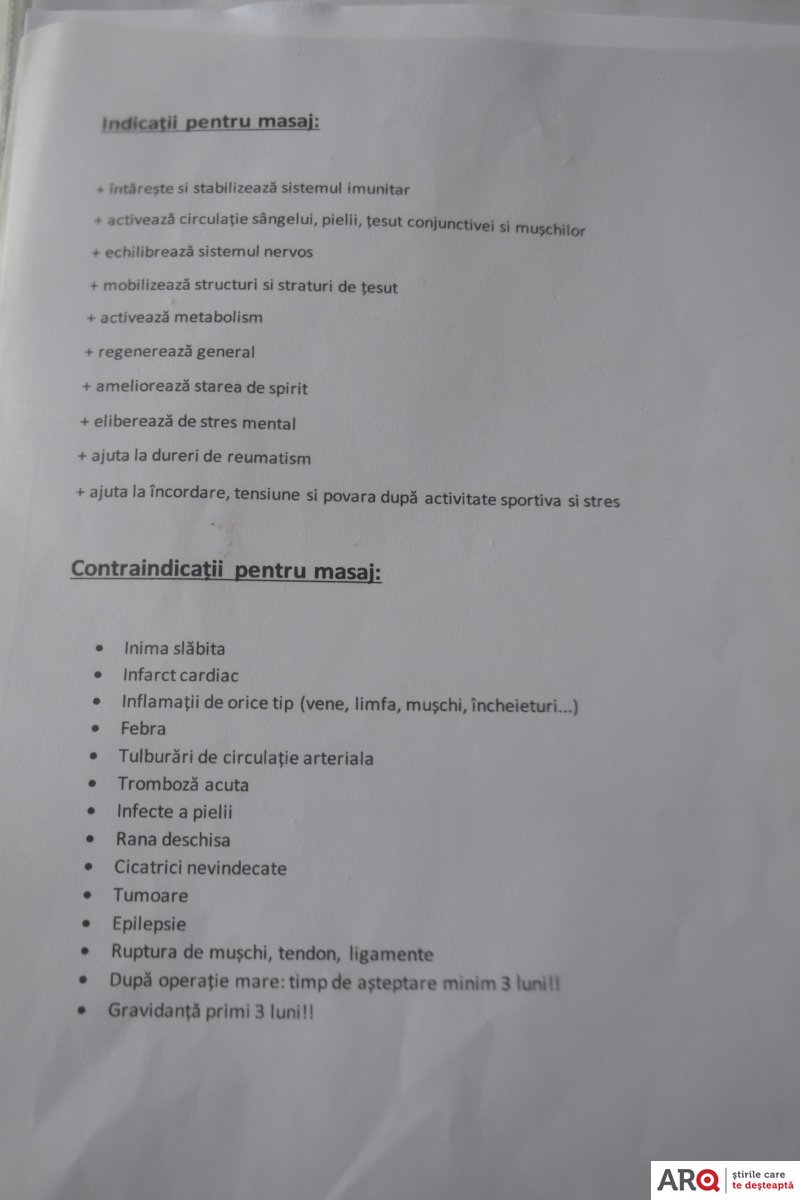 Indicații pentru masaj:

+ întărește si stabilizează sistemul imunitar
+ activează circulație sângelui, pielii, țesut conjunctivei si mușchilor
+ echilibrează sistemul nervos
+ mobilizează structuri si straturi de țesut
+ activează metabolism
+ regenerează general
+ ameliorează starea de spirit
+ eliberează de stres mental
+ ajuta la dureri de reumatism
+ ajuta la încordare, tensiune si povara după activitate sportiva si stres

Contraindicații pentru masaj:

• Inima slăbita
• Infarct cardiac
• Inflamații de orice tip (vene, limfa, mușchi, încheieturi...)
• Febra
• Tulburări de circulație arteriala
• Tromboză acuta
• Infecte a pielii
• Rana deschisa
• Cicatrici nevindecate
• Tumoare
• Epilepsie
• Ruptura de mușchi, tendon, ligamente
• După operație mare: timp de așteptare minim 3 luni!!
• Gravidanță primi 3 luni!!

ARQ știrile care te deșteaptă